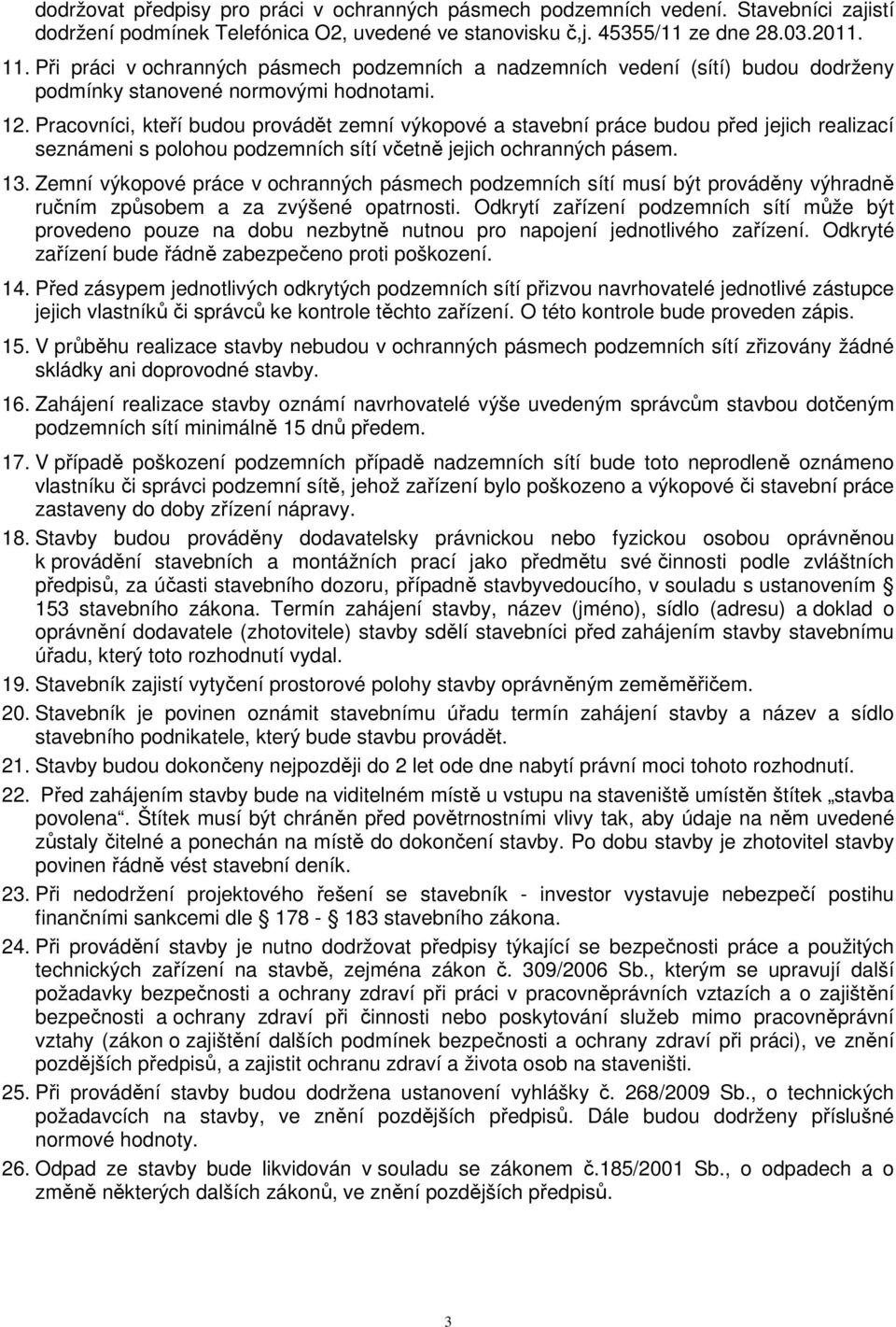 dodržovat předpisy pro práci v ochranných pásmech podzemních vedení. Stavebníci zajistí dodržení podmínek Telefónica O2, uvedené ve stanovisku č,j. 45355/11 ze dne 28.03.2011.

11. Při práci v ochranných pásmech podzemních a nadzemních vedení (sítí) budou dodrženy podmínky stanovené normovými hodnotami.

12. Pracovníci, kteří budou provádět zemní výkopové a stavební práce budou před jejich realizací seznámeni s polohou podzemních sítí včetně jejich ochranných pásem.

13. Zemní výkopové práce v ochranných pásmech podzemních sítí musí být prováděny výhradně ručním způsobem a za zvýšené opatrnosti. Odkrytí zařízení podzemních sítí může být provedeno pouze na dobu nezbytně nutnou pro napojení jednotlivého zařízení. Odkryté zařízení bude řádně zabezpečeno proti poškození.

14. Před zásypem jednotlivých odkrytých podzemních sítí přizvou navrhovatelé jednotlivé zástupce jejich vlastníků či správců ke kontrole těchto zařízení. O této kontrole bude proveden zápis.

15. V průběhu realizace stavby nebudou v ochranných pásmech podzemních sítí zřizovány žádné skládky ani doprovodné stavby.

16. Zahájení realizace stavby oznámí navrhovatelé výše uvedeným správcům stavbou dotčeným podzemních sítí minimálně 15 dnů předem.

17. V případě poškození podzemních případě nadzemních sítí bude toto neprodleně oznámeno vlastníku či správci podzemní sítě, jehož zařízení bylo poškozeno a výkopové či stavební práce zastaveny do doby zřízení nápravy.

18. Stavby budou prováděny dodavatelsky právnickou nebo fyzickou osobou oprávněnou k provádění stavebních a montážních prací jako předmětu své činnosti podle zvláštních předpisů, za účasti stavebního dozoru, případně stavbyvedoucího, v souladu s ustanovením § 153 stavebního zákona. Termín zahájení stavby, název (jméno), sídlo (adresu) a doklad o oprávnění dodavatele (zhotovitele) stavby sdělí stavebníci před zahájením stavby stavebnímu úřadu, který toto rozhodnutí vydal.

19. Stavebník zajistí vytyčení prostorové polohy stavby oprávněným zeměměřičem.

20. Stavebník je povinen oznámit stavebnímu úřadu termín zahájení stavby a název a sídlo stavebního podnikatele, který bude stavbu provádět.

21. Stavby budou dokončeny nejpozději do 2 let ode dne nabytí právní moci tohoto rozhodnutí.

22. Před zahájením stavby bude na viditelném místě u vstupu na staveniště umístěn štítek „stavba povolena“. Štítek musí být chráněn před povětrnostními vlivy tak, aby údaje na něm uvedené zůstaly čitelné a ponechán na místě do dokončení stavby. Po dobu stavby je zhotovitel stavby povinen řádně vést stavební deník.

23. Při nedodržení projektového řešení se stavebník - investor vystavuje nebezpečí postihu finančními sankcemi dle § 178 - § 183 stavebního zákona.

24. Při provádění stavby je nutno dodržovat předpisy týkající se bezpečnosti práce a použitých technických zařízení na stavbě, zejména zákon č. 309/2006 Sb., kterým se upravují další požadavky bezpečnosti a ochrany zdraví při práci v pracovněprávních vztazích a o zajištění bezpečnosti a ochrany zdraví při činnosti nebo poskytování služeb mimo pracovněprávní vztahy (zákon o zajištění dalších podmínek bezpečnosti a ochrany zdraví při práci), ve znění pozdějších předpisů, a zajistit ochranu zdraví a života osob na staveništi.

25. Při provádění stavby budou dodržena ustanovení vyhlášky č. 268/2009 Sb., o technických požadavcích na stavby, ve znění pozdějších předpisů. Dále budou dodrženy příslušné normové hodnoty.

26. Odpad ze stavby bude likvidován v souladu se zákonem č.185/2001 Sb., o odpadech a o změně některých dalších zákonů, ve znění pozdějších předpisů.

3